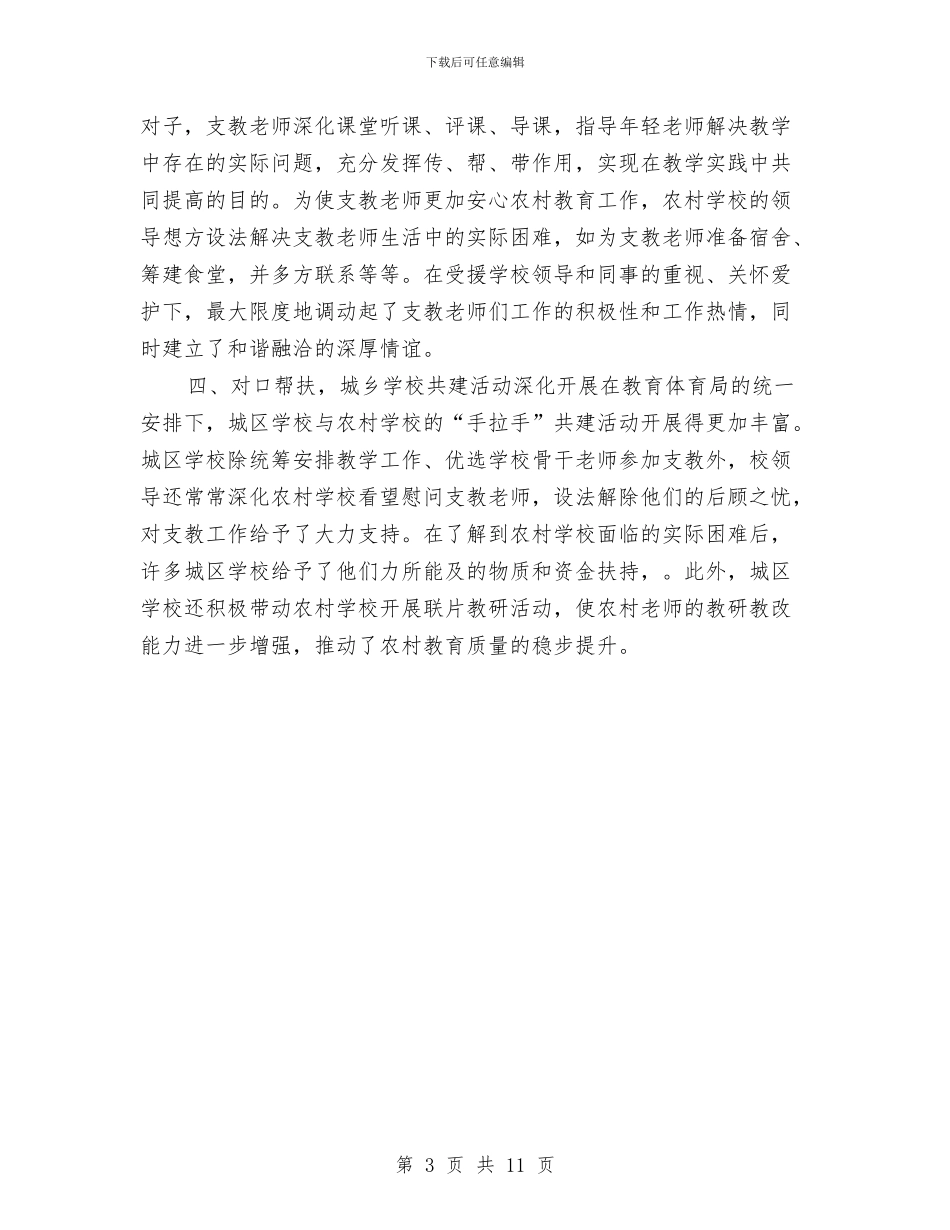 下载后可任意编辑

对子，支教老师深化课堂听课、评课、导课，指导年轻老师解决教学中存在的实际问题，充分发挥传、帮、带作用，实现在教学实践中共同提高的目的。为使支教老师更加安心农村教育工作，农村学校的领导想方设法解决支教老师生活中的实际困难，如为支教老师准备宿舍、筹建食堂，并多方联系等等。在受援学校领导和同事的重视、关怀爱护下，最大限度地调动起了支教老师们工作的积极性和工作热情，同时建立了和谐融洽的深厚情谊。

四、对口帮扶，城乡学校共建活动深化开展在教育体育局的统一安排下，城区学校与农村学校的“手拉手”共建活动开展得更加丰富。城区学校除统筹安排教学工作、优选学校骨干老师参加支教外，校领导还常常深化农村学校看望慰问支教老师，设法解除他们的后顾之忧，对支教工作给予了大力支持。在了解到农村学校面临的实际困难后，许多城区学校给予了他们力所能及的物质和资金扶持，。此外，城区学校还积极带动农村学校开展联片教研活动，使农村老师的教研教改能力进一步增强，推动了农村教育质量的稳步提升。

第 3 页 共 11 页